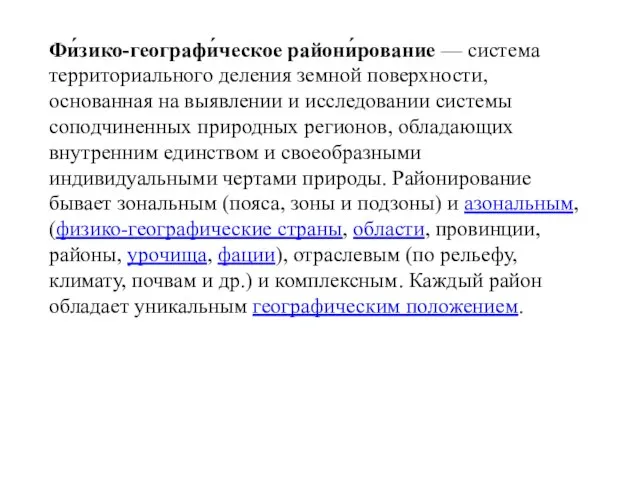 Фи́зико-географи́ческое райони́рование — система территориального деления земной поверхности, основанная на выявлении и исследовании системы соподчиненных природных регионов, обладающих внутренним единством и своеобразными индивидуальными чертами природы. Районирование бывает зональным (пояса, зоны и подзоны) и азональным, (физико-географические страны, области, провинции, районы, урочища, фации), отраслевым (по рельефу, климату, почвам и др.) и комплексным. Каждый район обладает уникальным географическим положением.